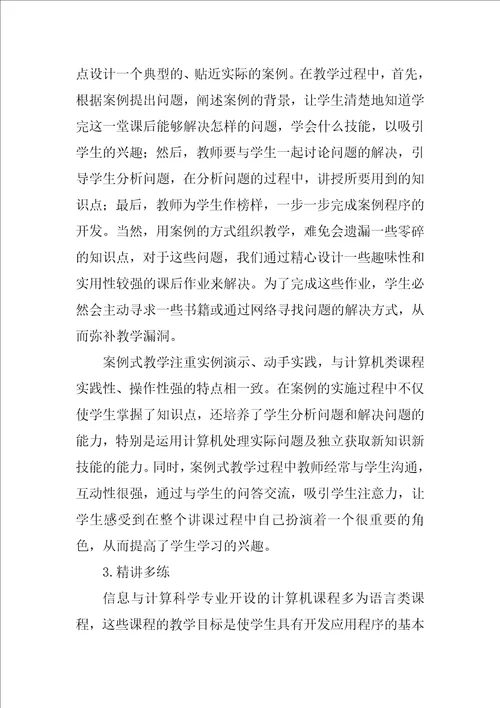 点设计一个典型的、贴近实际的案例。在教学过程中，首先，根据案例提出问题，阐述案例的背景，让学生清楚地知道学完这一堂课后能够解决怎样的问题，学会什么技能，以吸引学生的兴趣；然后，教师要与学生一起讨论问题的解决，引导学生分析问题，在分析问题的过程中，讲授所要用到的知识点；最后，教师为学生作榜样，一步一步完成案例程序的开发。当然，用案例的方式组织教学，难免会遗漏一些零碎的知识点，对于这些问题，我们通过精心设计一些趣味性和实用性较强的课后作业来解决。为了完成这些作业，学生必然会主动寻求一些书籍或通过网络寻找问题的解决方式，从而弥补教学漏洞。

案例式教学注重实例演示、动手实践，与计算机类课程实践性、操作性强的特点相一致。在案例的实施过程中不仅使学生掌握了知识点，还培养了学生分析问题和解决问题的能力，特别是运用计算机处理实际问题及独立获取新知识新技能的能力。同时，案例式教学过程中教师经常与学生沟通，互动性很强，通过与学生的问答交流，吸引学生注意力，让学生感受到在整个讲课过程中自己扮演着一个很重要的角色，从而提高了学生学习的兴趣。

3.精讲多练

信息与计算科学专业开设的计算机课程多为语言类课程，这些课程的教学目标是使学生具有开发应用程序的基本